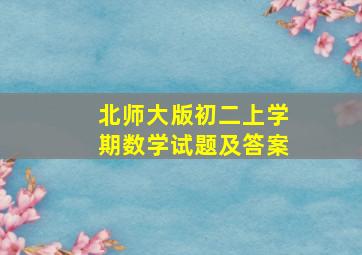 北师大版初二上学期数学试题及答案